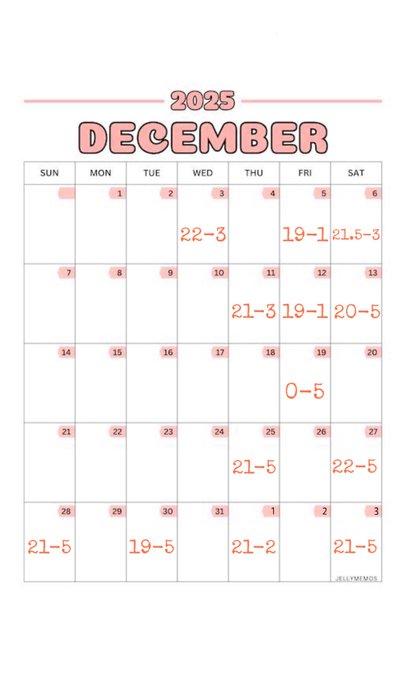 2025
DECEMBER

| SUN | MON | TUE | WED | THU | FRI | SAT |
|---|---|---|---|---|---|---|
| | 1 | 2 | 3 22-3 | 4 | 5 19-1 | 6 21.5-3 |
| 7 | 8 | 9 | 10 | 11 21-3 | 12 19-1 | 13 20-5 |
| 14 | 15 | 16 | 17 | 18 | 19 0-5 | 20 |
| 21 | 22 | 23 | 24 | 25 21-5 | 26 | 27 22-5 |
| 28 21-5 | 29 | 30 19-5 | 31 | 1 21-2 | 2 | 3 21-5 |

JELLYMEMOS